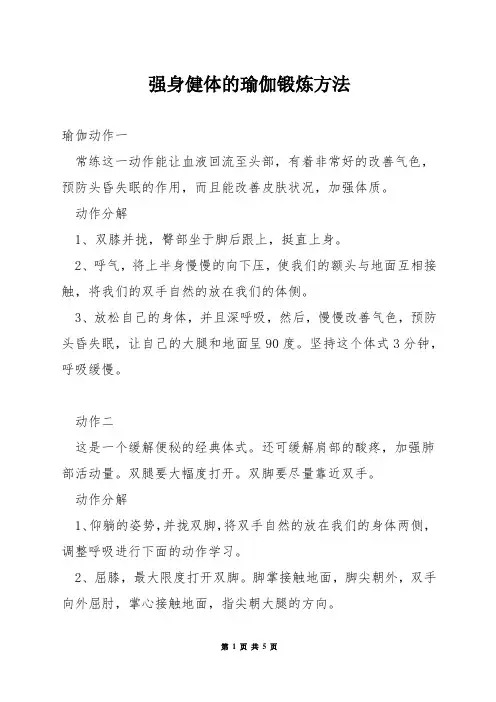 强身健体的瑜伽锻炼方法

瑜伽动作一

常练这一动作能让血液回流至头部，有着非常好的改善气色，预防头昏失眠的作用，而且能改善皮肤状况，加强体质。

动作分解

1、双膝并拢，臀部坐于脚后跟上，挺直上身。

2、呼气，将上半身慢慢的向下压，使我们的额头与地面互相接触，将我们的双手自然的放在我们的体侧。

3、放松自己的身体，并且深呼吸，然后，慢慢改善气色，预防头昏失眠，让自己的大腿和地面呈90度。坚持这个体式3分钟，呼吸缓慢。

动作二

这是一个缓解便秘的经典体式。还可缓解肩部的酸疼，加强肺部活动量。双腿要大幅度打开。双脚要尽量靠近双手。

动作分解

1、仰躺的姿势，并拢双脚，将双手自然的放在我们的身体两侧，调整呼吸进行下面的动作学习。

2、屈膝，最大限度打开双脚。脚掌接触地面，脚尖朝外，双手向外屈肘，掌心接触地面，指尖朝大腿的方向。

第 1 页 共 5 页